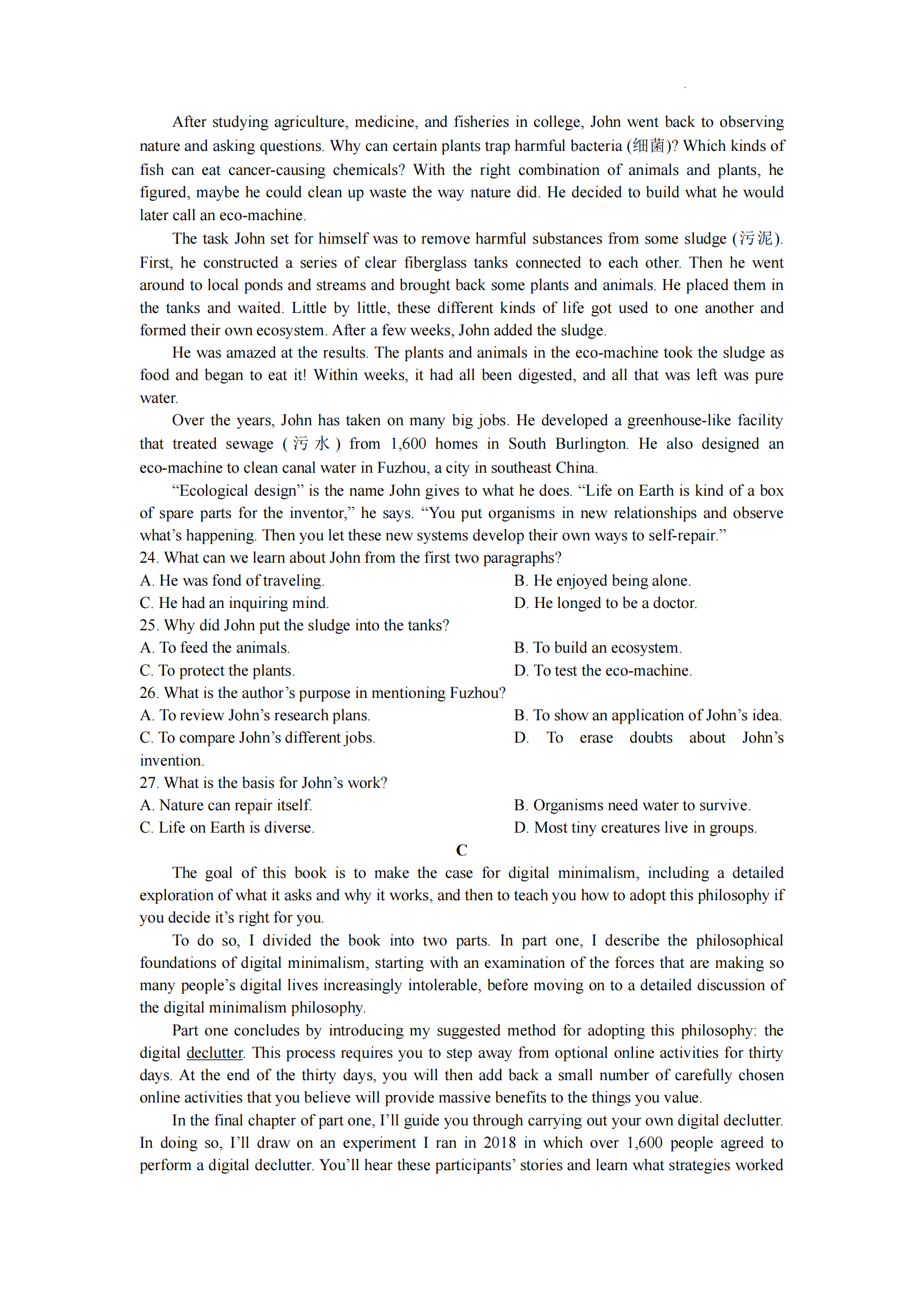 After studying agriculture, medicine, and fisheries in college, John went back to observing nature and asking questions. Why can certain plants trap harmful bacteria (细菌)? Which kinds of fish can eat cancer-causing chemicals? With the right combination of animals and plants, he figured, maybe he could clean up waste the way nature did. He decided to build what he would later call an eco-machine.

The task John set for himself was to remove harmful substances from some sludge (污泥). First, he constructed a series of clear fiberglass tanks connected to each other. Then he went around to local ponds and streams and brought back some plants and animals. He placed them in the tanks and waited. Little by little, these different kinds of life got used to one another and formed their own ecosystem. After a few weeks, John added the sludge.

He was amazed at the results. The plants and animals in the eco-machine took the sludge as food and began to eat it! Within weeks, it had all been digested, and all that was left was pure water.

Over the years, John has taken on many big jobs. He developed a greenhouse-like facility that treated sewage (污水) from 1,600 homes in South Burlington. He also designed an eco-machine to clean canal water in Fuzhou, a city in southeast China.

“Ecological design” is the name John gives to what he does. “Life on Earth is kind of a box of spare parts for the inventor,” he says. “You put organisms in new relationships and observe what’s happening. Then you let these new systems develop their own ways to self-repair.”

24. What can we learn about John from the first two paragraphs?
A. He was fond of traveling.
B. He enjoyed being alone.
C. He had an inquiring mind.
D. He longed to be a doctor.

25. Why did John put the sludge into the tanks?
A. To feed the animals.
B. To build an ecosystem.
C. To protect the plants.
D. To test the eco-machine.

26. What is the author’s purpose in mentioning Fuzhou?
A. To review John’s research plans.
B. To show an application of John’s idea.
C. To compare John’s different jobs.
D. To erase doubts about John’s invention.

27. What is the basis for John’s work?
A. Nature can repair itself.
B. Organisms need water to survive.
C. Life on Earth is diverse.
D. Most tiny creatures live in groups.

C

The goal of this book is to make the case for digital minimalism, including a detailed exploration of what it asks and why it works, and then to teach you how to adopt this philosophy if you decide it’s right for you.

To do so, I divided the book into two parts. In part one, I describe the philosophical foundations of digital minimalism, starting with an examination of the forces that are making so many people’s digital lives increasingly intolerable, before moving on to a detailed discussion of the digital minimalism philosophy.

Part one concludes by introducing my suggested method for adopting this philosophy: the digital declutter. This process requires you to step away from optional online activities for thirty days. At the end of the thirty days, you will then add back a small number of carefully chosen online activities that you believe will provide massive benefits to the things you value.

In the final chapter of part one, I’ll guide you through carrying out your own digital declutter. In doing so, I’ll draw on an experiment I ran in 2018 in which over 1,600 people agreed to perform a digital declutter. You’ll hear these participants’ stories and learn what strategies worked